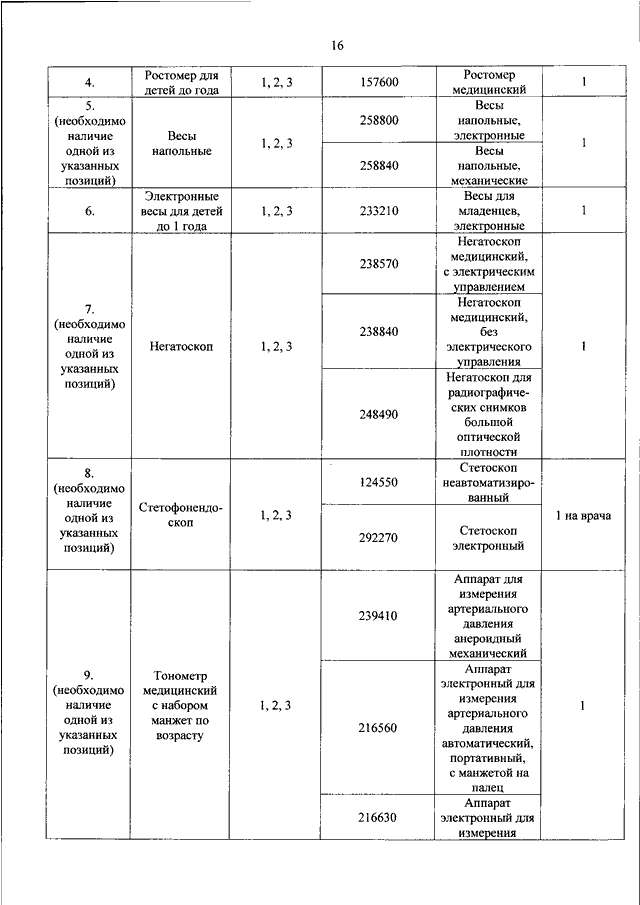 16

| 4. | Ростомер для детей до года | 1, 2, 3 | 157600 | Ростомер медицинский | 1 |
|---|---|---|---|---|---|
| 5. (необходимо наличие одной из указанных позиций) | Весы напольные | 1, 2, 3 | 258800 | Весы напольные, электронные | 1 |
| | | | 258840 | Весы напольные, механические | |
| 6. | Электронные весы для детей до 1 года | 1, 2, 3 | 233210 | Весы для младенцев, электронные | 1 |
| 7. (необходимо наличие одной из указанных позиций) | Негатоскоп | 1, 2, 3 | 238570 | Негатоскоп медицинский, с электрическим управлением | 1 |
| | | | 238840 | Негатоскоп медицинский, без электрического управления | |
| | | | 248490 | Негатоскоп для радиографических снимков большой оптической плотности | |
| 8. (необходимо наличие одной из указанных позиций) | Стетофонендоскоп | 1, 2, 3 | 124550 | Стетоскоп неавтоматизированный | 1 на врача |
| | | | 292270 | Стетоскоп электронный | |
| 9. (необходимо наличие одной из указанных позиций) | Тонометр медицинский с набором манжет по возрасту | 1, 2, 3 | 239410 | Аппарат для измерения артериального давления анероидный механический | 1 |
| | | | 216560 | Аппарат электронный для измерения артериального давления автоматический, портативный, с манжетой на палец | |
| | | | 216630 | Аппарат электронный для измерения | |